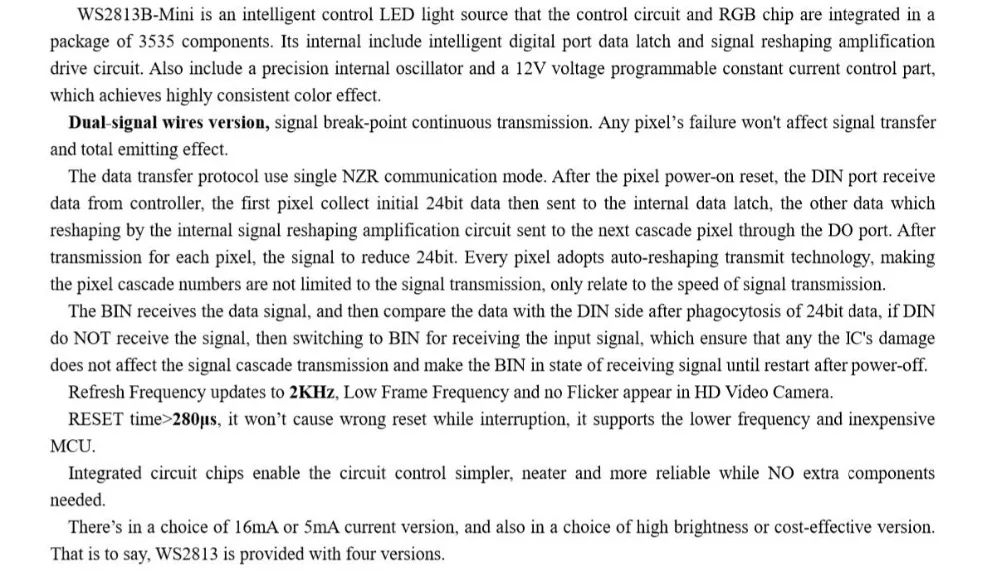 WS2813B-Mini is an intelligent control LED light source that the control circuit and RGB chip are integrated in a package of 3535 components. Its internal include intelligent digital port data latch and signal reshaping amplification drive circuit. Also include a precision internal oscillator and a 12V voltage programmable constant current control part, which achieves highly consistent color effect.

Dual-signal wires version, signal break-point continuous transmission. Any pixel's failure won't affect signal transfer and total emitting effect.

The data transfer protocol use single NZR communication mode. After the pixel power-on reset, the DIN port receive data from controller, the first pixel collect initial 24bit data then sent to the internal data latch, the other data which reshaping by the internal signal reshaping amplification circuit sent to the next cascade pixel through the DO port. After transmission for each pixel, the signal to reduce 24bit. Every pixel adopts auto-reshaping transmit technology, making the pixel cascade numbers are not limited to the signal transmission, only relate to the speed of signal transmission.

The BIN receives the data signal, and then compare the data with the DIN side after phagocytosis of 24bit data, if DIN do NOT receive the signal, then switching to BIN for receiving the input signal, which ensure that any the IC's damage does not affect the signal cascade transmission and make the BIN in state of receiving signal until restart after power-off.

Refresh Frequency updates to 2KHz, Low Frame Frequency and no Flicker appear in HD Video Camera.

RESET time>280µs, it won't cause wrong reset while interruption, it supports the lower frequency and inexpensive MCU.

Integrated circuit chips enable the circuit control simpler, neater and more reliable while NO extra components needed.

There's in a choice of 16mA or 5mA current version, and also in a choice of high brightness or cost-effective version. That is to say, WS2813 is provided with four versions.